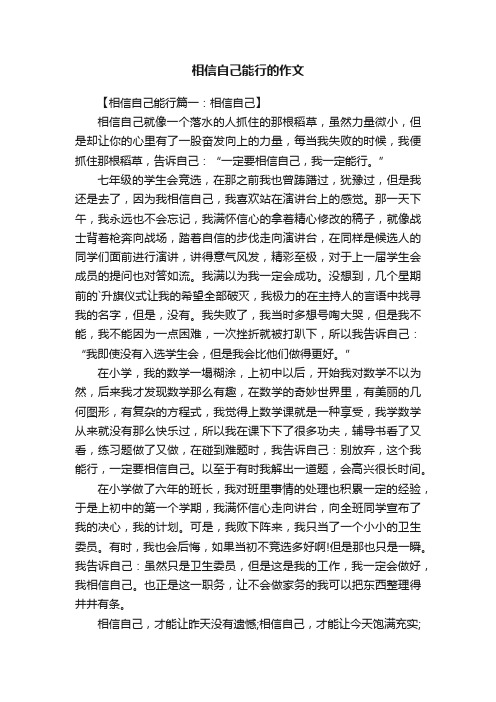 相信自己能行的作文

【相信自己能行篇一：相信自己】

相信自己就像一个落水的人抓住的那根稻草，虽然力量微小，但是却让你的心里有了一股奋发向上的力量，每当我失败的时候，我便抓住那根稻草，告诉自己：“一定要相信自己，我一定能行。”

七年级的学生会竞选，在那之前我也曾踌躇过，犹豫过，但是我还是去了，因为我相信自己，我喜欢站在演讲台上的感觉。那一天下午，我永远也不会忘记，我满怀信心的拿着精心修改的稿子，就像战士背着枪奔向战场，踏着自信的步伐走向演讲台，在同样是候选人的同学们面前进行演讲，讲得意气风发，精彩至极，对于上一届学生会成员的提问也对答如流。我满以为我一定会成功。没想到，几个星期前的`升旗仪式让我的希望全部破灭，我极力的在主持人的言语中找寻我的名字，但是，没有。我失败了，我当时多想号啕大哭，但是我不能，我不能因为一点困难，一次挫折就被打趴下，所以我告诉自己：“我即使没有入选学生会，但是我会比他们做得更好。”

在小学，我的数学一塌糊涂，上初中以后，开始我对数学不以为然，后来我才发现数学那么有趣，在数学的奇妙世界里，有美丽的几何图形，有复杂的方程式，我觉得上数学课就是一种享受，我学数学从来就没有那么快乐过，所以我在课下下了很多功夫，辅导书看了又看，练习题做了又做，在碰到难题时，我告诉自己：别放弃，这个我能行，一定要相信自己。以至于有时我解出一道题，会高兴很长时间。

在小学做了六年的班长，我对班里事情的处理也积累一定的经验，于是上初中的第一个学期，我满怀信心走向讲台，向全班同学宣布了我的决心，我的计划。可是，我败下阵来，我只当了一个小小的卫生委员。有时，我也会后悔，如果当初不竞选多好啊!但是那也只是一瞬。我告诉自己：虽然只是卫生委员，但是这是我的工作，我一定会做好，我相信自己。也正是这一职务，让不会做家务的我可以把东西整理得井井有条。

相信自己，才能让昨天没有遗憾;相信自己，才能让今天饱满充实;